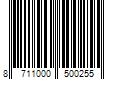 8 711000 500255